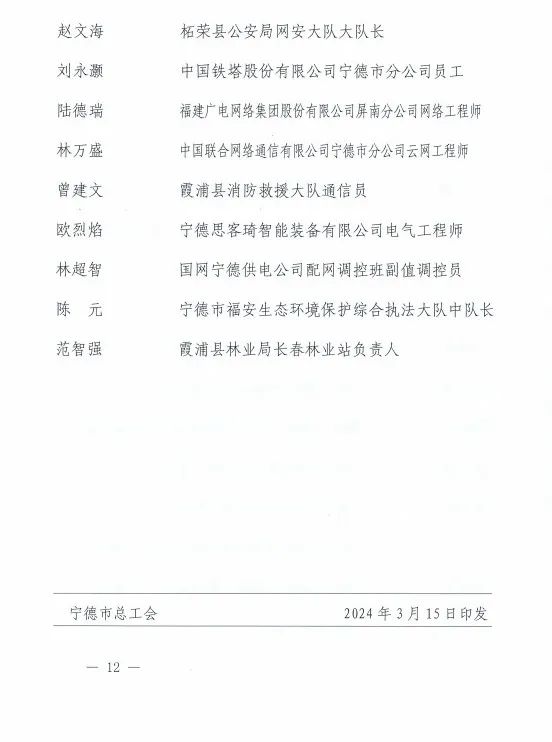 赵文海　柘荣县公安局网安大队大队长

刘永灏　中国铁塔股份有限公司宁德市分公司员工

陆德瑞　福建广电网络集团股份有限公司屏南分公司网络工程师

林万盛　中国联合网络通信有限公司宁德市分公司云网工程师

曾建文　霞浦县消防救援大队通信员

欧烈焰　宁德思客琦智能装备有限公司电气工程师

林超智　国网宁德供电公司配网调控班副值调控员

陈　元　宁德市福安生态环境保护综合执法大队中队长

范智强　霞浦县林业局长春林业站负责人

宁德市总工会　2024年3月15日印发

— 12 —